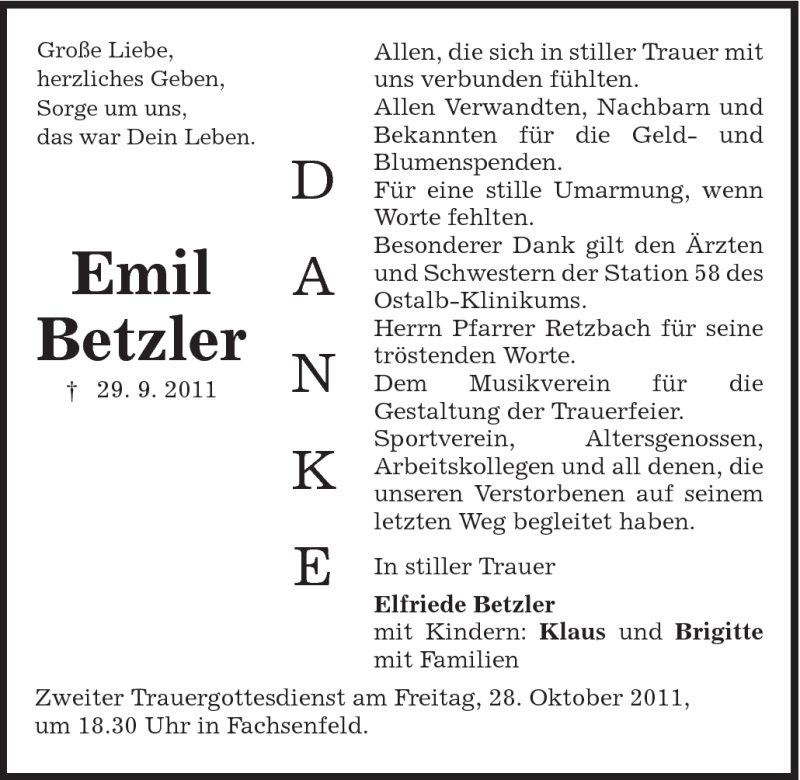 Große Liebe,
herzliches Geben,
Sorge um uns,
das war Dein Leben.

Emil Betzler

† 29. 9. 2011

D
A
N
K
E

Allen, die sich in stiller Trauer mit uns verbunden fühlten.
Allen Verwandten, Nachbarn und Bekannten für die Geld- und Blumenspenden.
Für eine stille Umarmung, wenn Worte fehlten.
Besonderer Dank gilt den Ärzten und Schwestern der Station 58 des Ostalb-Klinikums.
Herrn Pfarrer Retzbach für seine tröstenden Worte.
Dem Musikverein für die Gestaltung der Trauerfeier.
Sportverein, Altersgenossen, Arbeitskollegen und all denen, die unseren Verstorbenen auf seinem letzten Weg begleitet haben.

In stiller Trauer

Elfriede Betzler
mit Kindern: Klaus und Brigitte
mit Familien

Zweiter Trauergottesdienst am Freitag, 28. Oktober 2011, um 18.30 Uhr in Fachsenfeld.